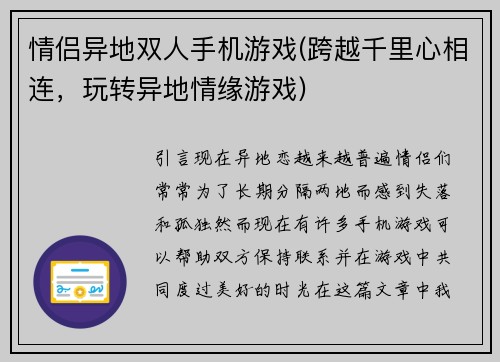 情侣异地双人手机游戏(跨越千里心相连，玩转异地情缘游戏)

引言现在异地恋越来越普遍情侣们常常为了长期分隔两地而感到失落和孤独然而现在有许多手机游戏可以帮助双方保持联系并在游戏中共同度过美好的时光在这篇文章中我